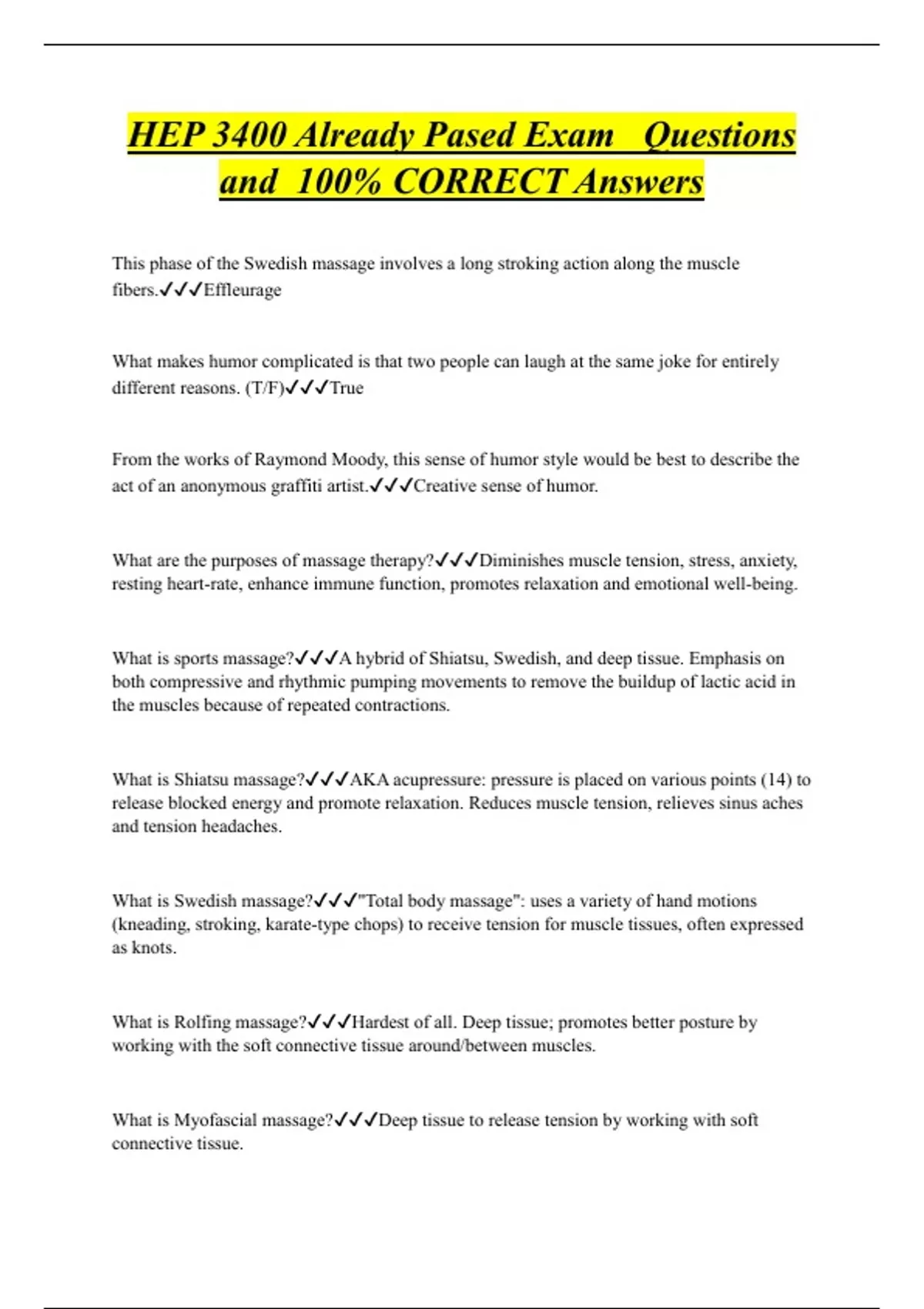 HEP 3400 Already Pased Exam Questions and 100% CORRECT Answers

This phase of the Swedish massage involves a long stroking action along the muscle fibers.✓✓✓Effleurage

What makes humor complicated is that two people can laugh at the same joke for entirely different reasons. (T/F)✓✓✓True

From the works of Raymond Moody, this sense of humor style would be best to describe the act of an anonymous graffiti artist.✓✓✓Creative sense of humor.

What are the purposes of massage therapy?✓✓✓Diminishes muscle tension, stress, anxiety, resting heart-rate, enhance immune function, promotes relaxation and emotional well-being.

What is sports massage?✓✓✓A hybrid of Shiatsu, Swedish, and deep tissue. Emphasis on both compressive and rhythmic pumping movements to remove the buildup of lactic acid in the muscles because of repeated contractions.

What is Shiatsu massage?✓✓✓AKA acupressure: pressure is placed on various points (14) to release blocked energy and promote relaxation. Reduces muscle tension, relieves sinus aches and tension headaches.

What is Swedish massage?✓✓✓"Total body massage": uses a variety of hand motions (kneading, stroking, karate-type chops) to receive tension for muscle tissues, often expressed as knots.

What is Rolfing massage?✓✓✓Hardest of all. Deep tissue; promotes better posture by working with the soft connective tissue around/between muscles.

What is Myofascial massage?✓✓✓Deep tissue to release tension by working with soft connective tissue.